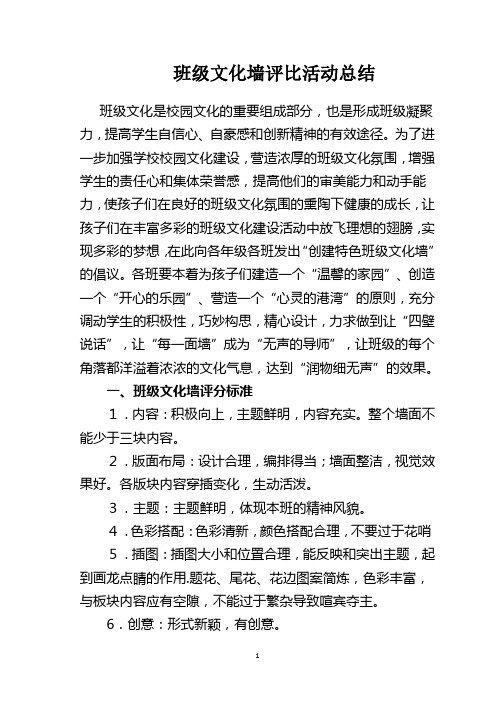 班级文化墙评比活动总结

班级文化是校园文化的重要组成部分，也是形成班级凝聚力，提高学生自信心、自豪感和创新精神的有效途径。为了进一步加强学校校园文化建设，营造浓厚的班级文化氛围，增强学生的责任心和集体荣誉感，提高他们的审美能力和动手能力，使孩子们在良好的班级文化氛围的熏陶下健康的成长，让孩子们在丰富多彩的班级文化建设活动中放飞理想的翅膀，实现多彩的梦想，在此向各年级各班发出“创建特色班级文化墙”的倡议。各班要本着为孩子们建造一个“温馨的家园”、创造一个“开心的乐园”、营造一个“心灵的港湾”的原则，充分调动学生的积极性，巧妙构思，精心设计，力求做到让“四壁说话”，让“每一面墙”成为“无声的导师”，让班级的每个角落都洋溢着浓浓的文化气息，达到“润物细无声”的效果。

一、班级文化墙评分标准

1．内容：积极向上，主题鲜明，内容充实。整个墙面不能少于三块内容。

2．版面布局：设计合理，编排得当；墙面整洁，视觉效果好。各版块内容穿插变化，生动活泼。

3．主题：主题鲜明，体现本班的精神风貌。

4．色彩搭配：色彩清新，颜色搭配合理，不要过于花哨

5．插图：插图大小和位置合理，能反映和突出主题，起到画龙点睛的作用.题花、尾花、花边图案简炼，色彩丰富，与板块内容应有空隙，不能过于繁杂导致喧宾夺主。

6．创意：形式新颖，有创意。

1